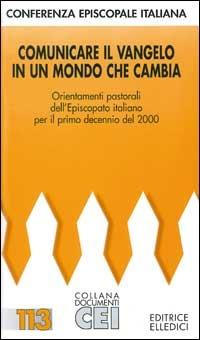 CONFERENZA EPISCOPALE ITALIANA

COMUNICARE IL VANGELO IN UN MONDO CHE CAMBIA

Orientamenti pastorali dell'Episcopato italiano per il primo decennio del 2000

113

COLLANA DOCUMENTI CEI

EDITRICE ELLEDICI